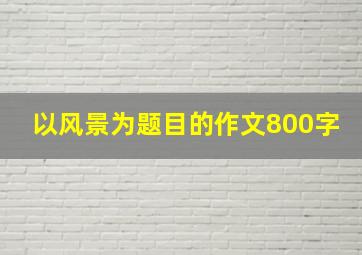 以风景为题目的作文800字